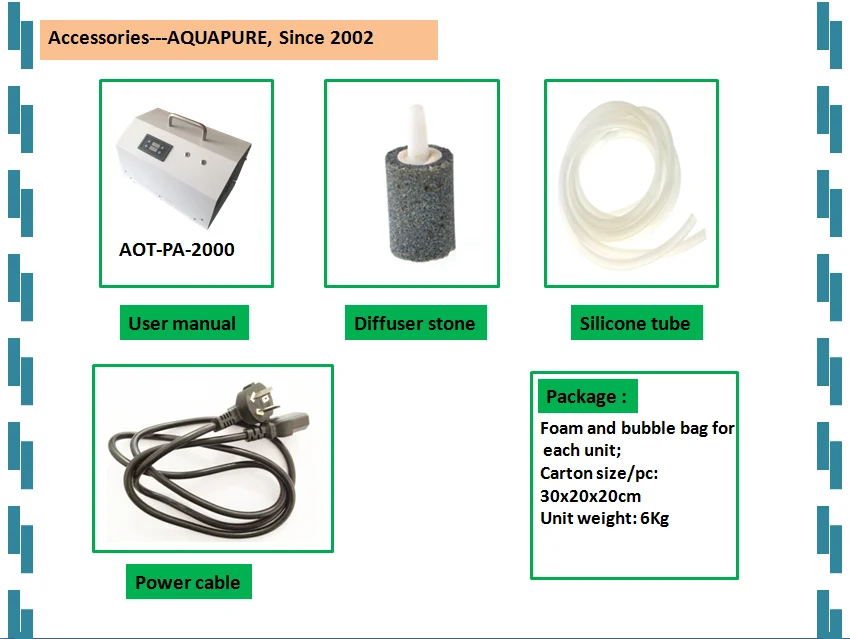 Accessories---AQUAPURE, Since 2002

AOT-PA-2000

User manual

Diffuser stone

Silicone tube

Power cable

Package :

Foam and bubble bag for each unit;
Carton size/pc: 30x20x20cm
Unit weight: 6Kg